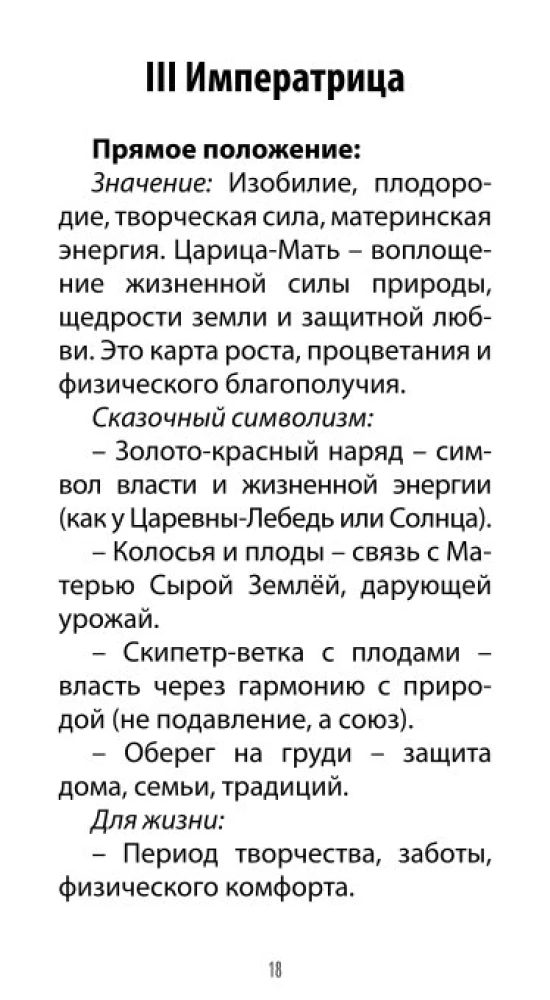 III Императрица

Прямое положение:

Значение: Изобилие, плодородие, творческая сила, материнская энергия. Царица-Мать – воплощение жизненной силы природы, щедрости земли и защитной любви. Это карта роста, процветания и физического благополучия.

Сказочный символизм:

– Золото-красный наряд – символ власти и жизненной энергии (как у Царевны-Лебедь или Солнца).

– Колосья и плоды – связь с Матерью Сырой Землёй, дарующей урожай.

– Скипетр-ветка с плодами – власть через гармонию с природой (не подавление, а союз).

– Оберег на груди – защита дома, семьи, традиций.

Для жизни:

– Период творчества, заботы, физического комфорта.

18